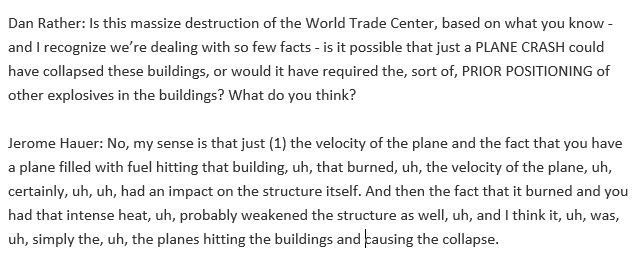 Dan Rather: Is this massize destruction of the World Trade Center, based on what you know - and I recognize we're dealing with so few facts - is it possible that just a PLANE CRASH could have collapsed these buildings, or would it have required the, sort of, PRIOR POSITIONING of other explosives in the buildings? What do you think?

Jerome Hauer: No, my sense is that just (1) the velocity of the plane and the fact that you have a plane filled with fuel hitting that building, uh, that burned, uh, the velocity of the plane, uh, certainly, uh, uh, had an impact on the structure itself. And then the fact that it burned and you had that intense heat, uh, probably weakened the structure as well, uh, and I think it, uh, was, uh, simply the, uh, the planes hitting the buildings and causing the collapse.